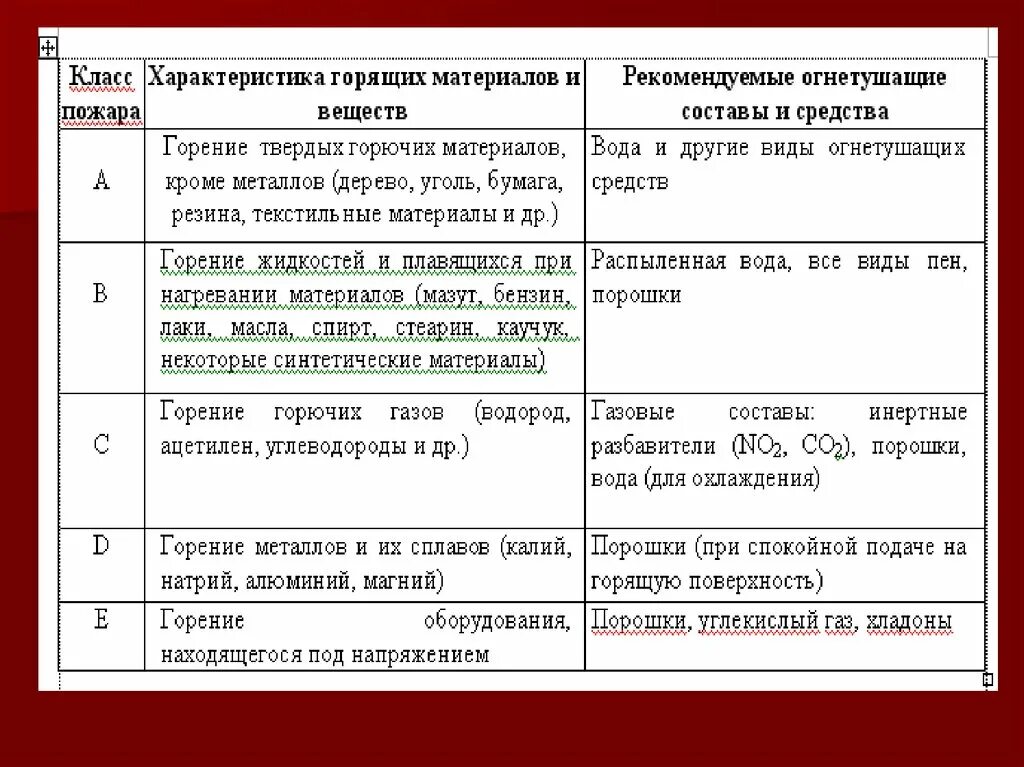 | Класс пожара | Характеристика горящих материалов и веществ | Рекомендуемые огнетушащие составы и средства |
|---|---|---|
| A | Горение твердых горючих материалов, кроме металлов (дерево, уголь, бумага, резина, текстильные материалы и др.) | Вода и другие виды огнетушащих средств |
| B | Горение жидкостей и плавящихся при нагревании материалов (мазут, бензин, лаки, масла, спирт, стеарин, каучук, некоторые синтетические материалы) | Распыленная вода, все виды пен, порошки |
| C | Горение горючих газов (водород, ацетилен, углеводороды и др.) | Газовые составы: инертные разбавители ($NO_2$, $CO_2$), порошки, вода (для охлаждения) |
| D | Горение металлов и их сплавов (калий, натрий, алюминий, магний) | Порошки (при спокойной подаче на горящую поверхность) |
| E | Горение оборудования, находящегося под напряжением | Порошки, углекислый газ, хладоны |